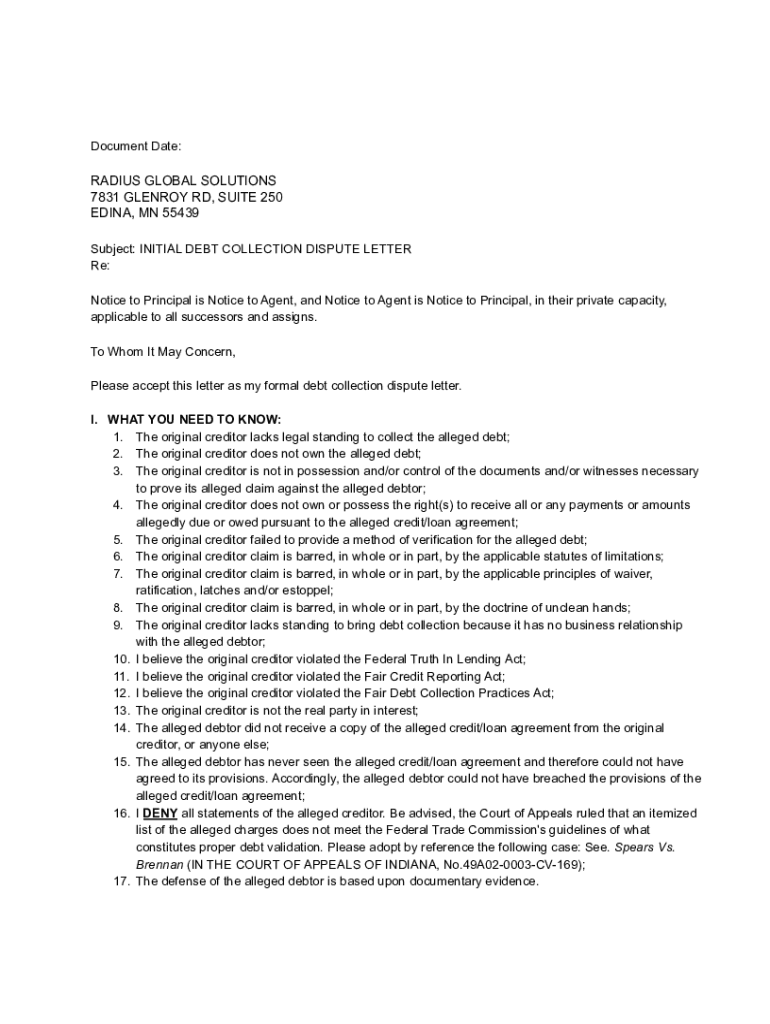 Document Date:

RADIUS GLOBAL SOLUTIONS
7831 GLENROY RD, SUITE 250
EDINA, MN 55439

Subject: INITIAL DEBT COLLECTION DISPUTE LETTER
Re:

Notice to Principal is Notice to Agent, and Notice to Agent is Notice to Principal, in their private capacity, applicable to all successors and assigns.

To Whom It May Concern,

Please accept this letter as my formal debt collection dispute letter.

I. WHAT YOU NEED TO KNOW:
1. The original creditor lacks legal standing to collect the alleged debt;
2. The original creditor does not own the alleged debt;
3. The original creditor is not in possession and/or control of the documents and/or witnesses necessary to prove its alleged claim against the alleged debtor;
4. The original creditor does not own or possess the right(s) to receive all or any payments or amounts allegedly due or owed pursuant to the alleged credit/loan agreement;
5. The original creditor failed to provide a method of verification for the alleged debt;
6. The original creditor claim is barred, in whole or in part, by the applicable statutes of limitations;
7. The original creditor claim is barred, in whole or in part, by the applicable principles of waiver, ratification, latches and/or estoppel;
8. The original creditor claim is barred, in whole or in part, by the doctrine of unclean hands;
9. The original creditor lacks standing to bring debt collection because it has no business relationship with the alleged debtor;
10. I believe the original creditor violated the Federal Truth In Lending Act;
11. I believe the original creditor violated the Fair Credit Reporting Act;
12. I believe the original creditor violated the Fair Debt Collection Practices Act;
13. The original creditor is not the real party in interest;
14. The alleged debtor did not receive a copy of the alleged credit/loan agreement from the original creditor, or anyone else;
15. The alleged debtor has never seen the alleged credit/loan agreement and therefore could not have agreed to its provisions. Accordingly, the alleged debtor could not have breached the provisions of the alleged credit/loan agreement;
16. I DENY all statements of the alleged creditor. Be advised, the Court of Appeals ruled that an itemized list of the alleged charges does not meet the Federal Trade Commission's guidelines of what constitutes proper debt validation. Please adopt by reference the following case: See. Spears Vs. Brennan (IN THE COURT OF APPEALS OF INDIANA, No.49A02-0003-CV-169);
17. The defense of the alleged debtor is based upon documentary evidence.